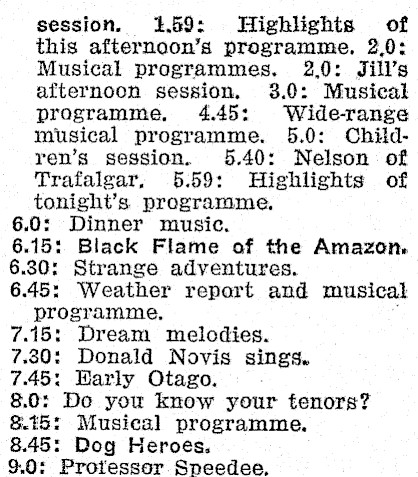 session. 1.59: Highlights of this afternoon's programme. 2.0: Musical programmes. 2.0: Jill's afternoon session. 3.0: Musical programme. 4.45: Wide-range musical programme. 5.0: Children's session. 5.40: Nelson of Trafalgar. 5.59: Highlights of tonight's programme.

6.0: Dinner music.
6.15: Black Flame of the Amazon.
6.30: Strange adventures.
6.45: Weather report and musical programme.
7.15: Dream melodies.
7.30: Donald Novis sings.
7.45: Early Otago.
8.0: Do you know your tenors?
8.15: Musical programme.
8.45: Dog Heroes.
9.0: Professor Speedee.